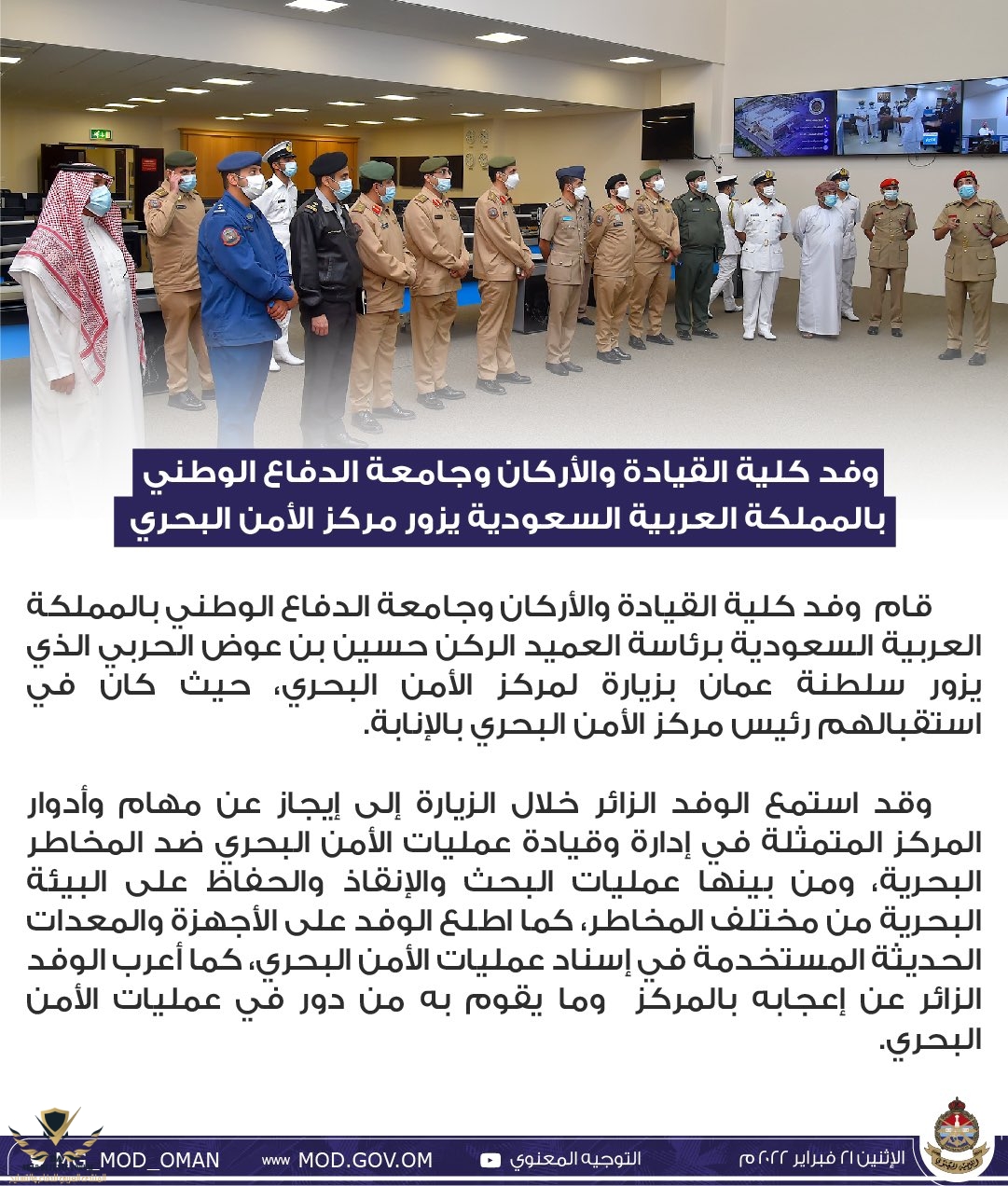 وفد كلية القيادة والأركان وجامعة الدفاع الوطني
بالمملكة العربية السعودية يزور مركز الأمن البحري

قام وفد كلية القيادة والأركان وجامعة الدفاع الوطني بالمملكة العربية السعودية برئاسة العميد الركن حسين بن عوض الحربي الذي يزور سلطنة عمان بزيارة لمركز الأمن البحري، حيث كان في استقبالهم رئيس مركز الأمن البحري بالإنابة.

وقد استمع الوفد الزائر خلال الزيارة إلى إيجاز عن مهام وأدوار المركز المتمثلة في إدارة وقيادة عمليات الأمن البحري ضد المخاطر البحرية، ومن بينها عمليات البحث والإنقاذ والحفاظ على البيئة البحرية من مختلف المخاطر، كما اطلع الوفد على الأجهزة والمعدات الحديثة المستخدمة في إسناد عمليات الأمن البحري، كما أعرب الوفد الزائر عن إعجابه بالمركز وما يقوم به من دور في عمليات الأمن البحري.

الإثنين ٢١ فبراير ٢٠٢٢م التوجيه المعنوي www MOD.GOV.OM MG_MOD_OMAN